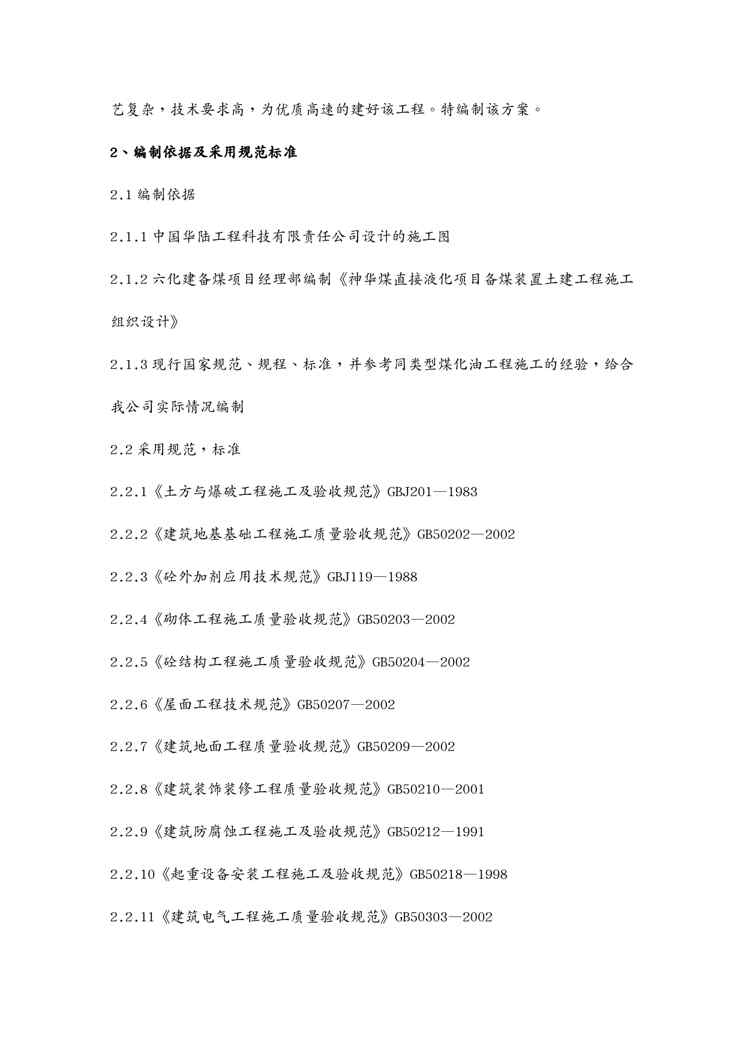 艺复杂，技术要求高，为优质高速的建好该工程。特编制该方案。

2、编制依据及采用规范标准

2.1 编制依据

2.1.1 中国华陆工程科技有限责任公司设计的施工图

2.1.2 六化建备煤项目经理部编制《神华煤直接液化项目备煤装置土建工程施工组织设计》

2.1.3 现行国家规范、规程、标准，并参考同类型煤化油工程施工的经验，给合我公司实际情况编制

2.2 采用规范，标准

2.2.1《土方与爆破工程施工及验收规范》GBJ201—1983

2.2.2《建筑地基基础工程施工质量验收规范》GB50202—2002

2.2.3《砼外加剂应用技术规范》GBJ119—1988

2.2.4《砌体工程施工质量验收规范》GB50203—2002

2.2.5《砼结构工程施工质量验收规范》GB50204—2002

2.2.6《屋面工程技术规范》GB50207—2002

2.2.7《建筑地面工程质量验收规范》GB50209—2002

2.2.8《建筑装饰装修工程质量验收规范》GB50210—2001

2.2.9《建筑防腐蚀工程施工及验收规范》GB50212—1991

2.2.10《起重设备安装工程施工及验收规范》GB50218—1998

2.2.11《建筑电气工程施工质量验收规范》GB50303—2002